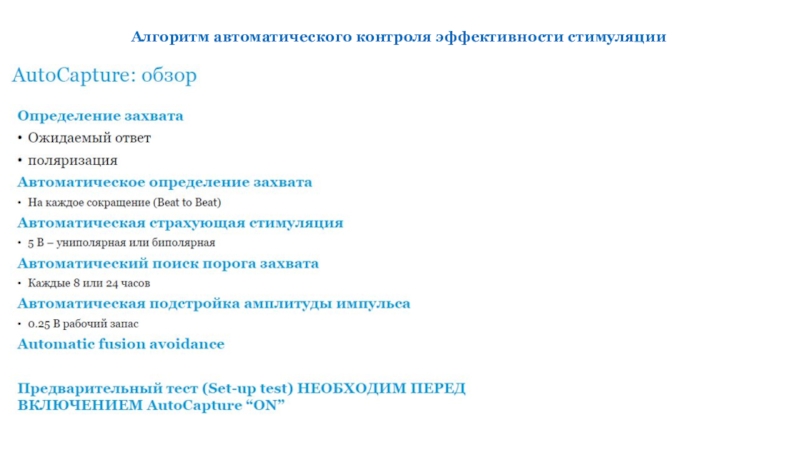 Алгоритм автоматического контроля эффективности стимуляции

AutoCapture: обзор

Определение захвата
• Ожидаемый ответ
• поляризация

Автоматическое определение захвата
• На каждое сокращение (Beat to Beat)

Автоматическая страхующая стимуляция
• 5 В – униполярная или биполярная

Автоматический поиск порога захвата
• Каждые 8 или 24 часов

Автоматическая подстройка амплитуды импульса
• 0.25 В рабочий запас

Automatic fusion avoidance

Предварительный тест (Set-up test) НЕОБХОДИМ ПЕРЕД ВКЛЮЧЕНИЕМ AutoCapture “ON”